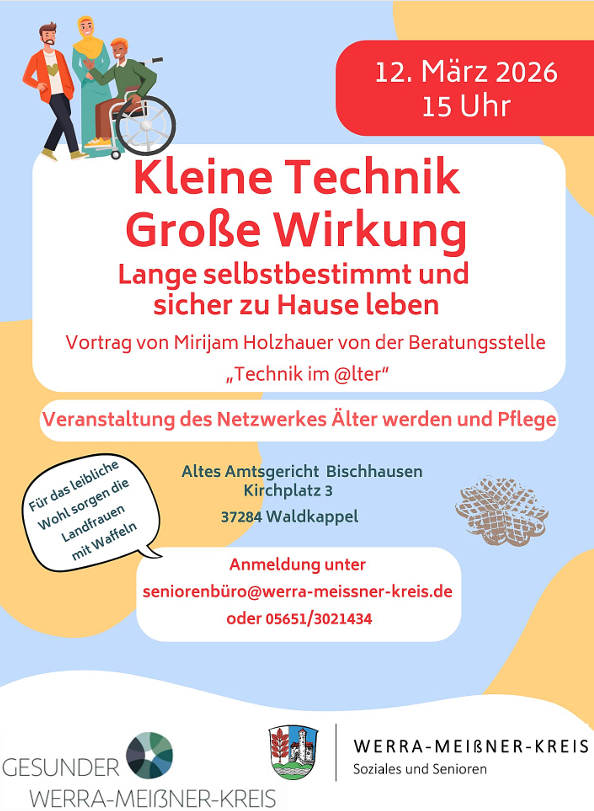 12. März 2026
15 Uhr

Kleine Technik
Große Wirkung

Lange selbstbestimmt und sicher zu Hause leben

Vortrag von Mirijam Holzhauer von der Beratungsstelle „Technik im @lter"

Veranstaltung des Netzwerkes Älter werden und Pflege

Für das leibliche Wohl sorgen die Landfrauen mit Waffeln

Altes Amtsgericht Bischhausen
Kirchplatz 3
37284 Waldkappel

Anmeldung unter
seniorenbüro@werra-meissner-kreis.de
oder 05651/3021434

GESUNDER
WERRA-MEIßNER-KREIS

WERRA-MEIßNER-KREIS
Soziales und Senioren